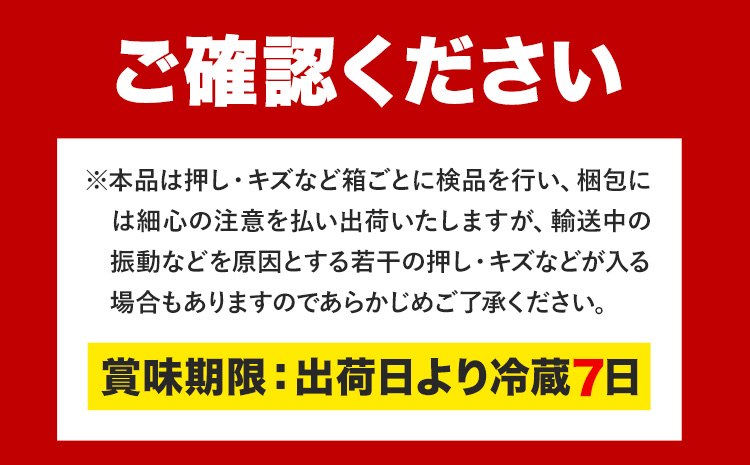 ご確認ください

※本品は押し・キズなど箱ごとに検品を行い、梱包には細心の注意を払い出荷いたしますが、輸送中の振動などを原因とする若干の押し・キズなどが入る場合もありますのであらかじめご了承ください。

賞味期限：出荷日より冷蔵7日